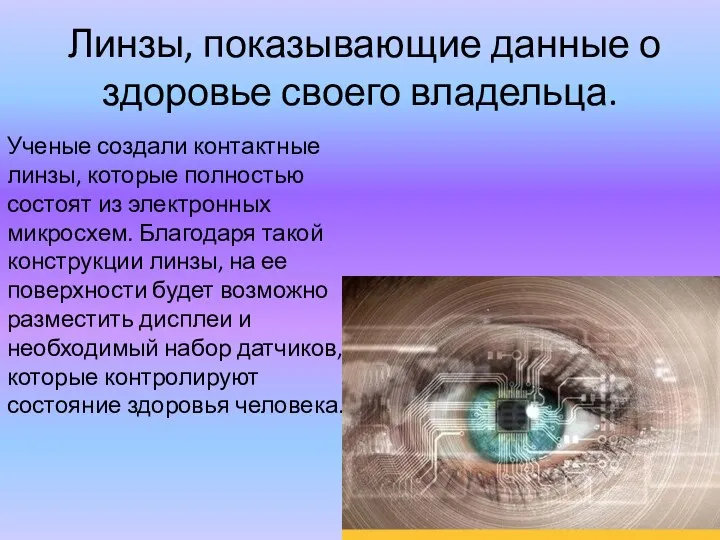 Линзы, показывающие данные о здоровье своего владельца.

Ученые создали контактные линзы, которые полностью состоят из электронных микросхем. Благодаря такой конструкции линзы, на ее поверхности будет возможно разместить дисплеи и необходимый набор датчиков, которые контролируют состояние здоровья человека.